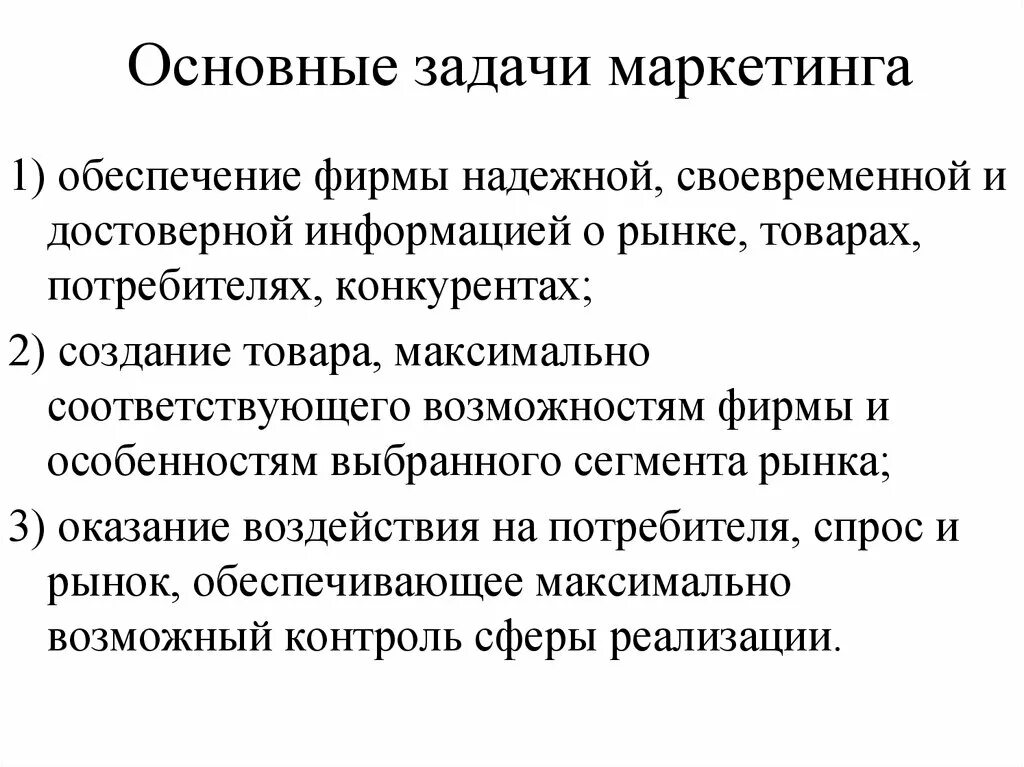 Основные задачи маркетинга

1) обеспечение фирмы надежной, своевременной и достоверной информацией о рынке, товарах, потребителях, конкурентах;

2) создание товара, максимально соответствующего возможностям фирмы и особенностям выбранного сегмента рынка;

3) оказание воздействия на потребителя, спрос и рынок, обеспечивающее максимально возможный контроль сферы реализации.